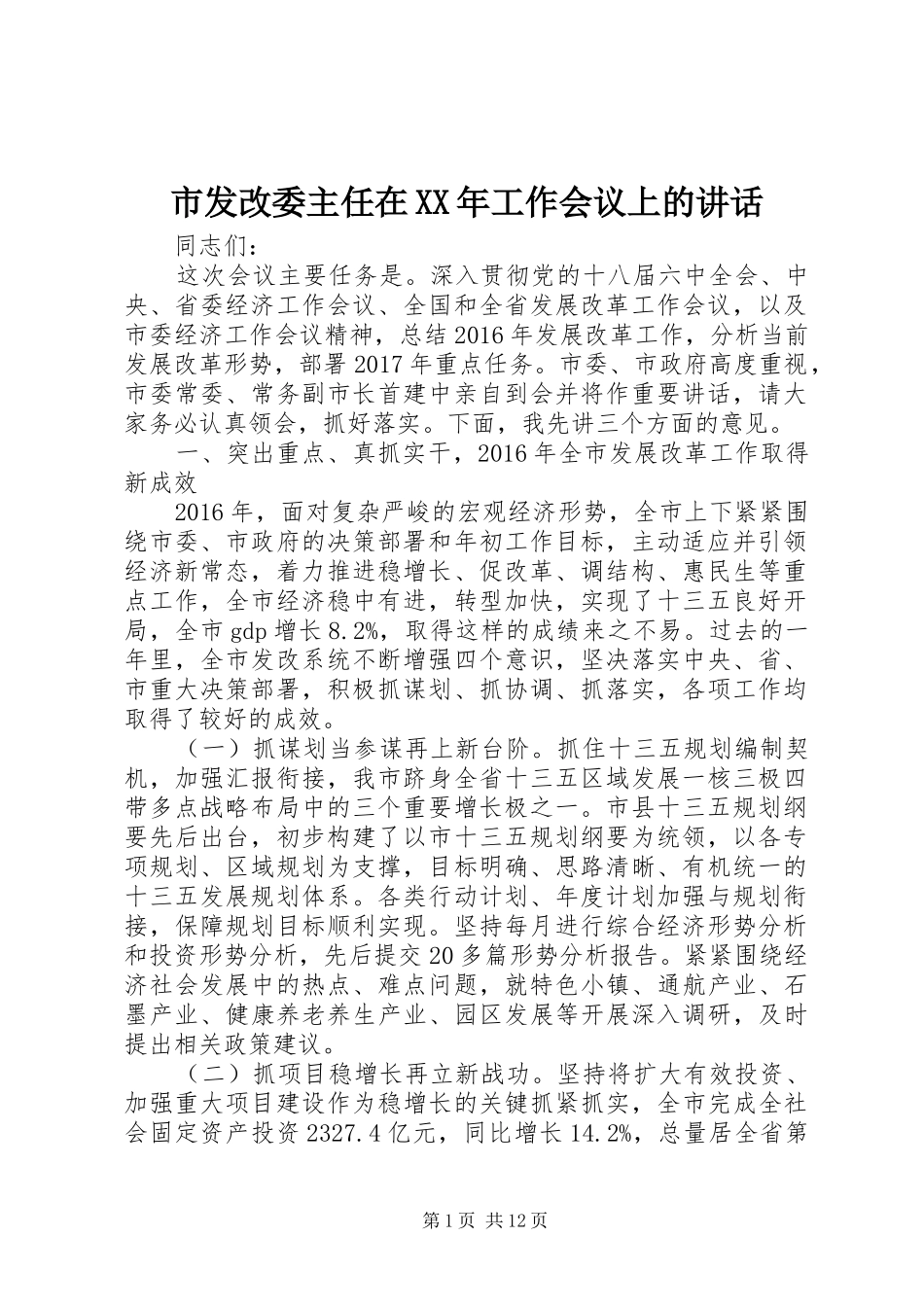 市发改委主任在XX年工作会议上的讲话

同志们：

这次会议主要任务是。深入贯彻党的十八届六中全会、中央、省委经济工作会议、全国和全省发展改革工作会议，以及市委经济工作会议精神，总结2016年发展改革工作，分析当前发展改革形势，部署2017年重点任务。市委、市政府高度重视，市委常委、常务副市长首建中亲自到会并将作重要讲话，请大家务必认真领会，抓好落实。下面，我先讲三个方面的意见。

一、突出重点、真抓实干，2016年全市发展改革工作取得新成效

2016年，面对复杂严峻的宏观经济形势，全市上下紧紧围绕市委、市政府的决策部署和年初工作目标，主动适应并引领经济新常态，着力推进稳增长、促改革、调结构、惠民生等重点工作，全市经济稳中有进，转型加快，实现了十三五良好开局，全市gdp增长8.2%，取得这样的成绩来之不易。过去的一年里，全市发改系统不断增强四个意识，坚决落实中央、省、市重大决策部署，积极抓谋划、抓协调、抓落实，各项工作均取得了较好的成效。

（一）抓谋划当参谋再上新台阶。抓住十三五规划编制契机，加强汇报衔接，我市跻身全省十三五区域发展一核三极四带多点战略布局中的三个重要增长极之一。市县十三五规划纲要先后出台，初步构建了以市十三五规划纲要为统领，以各专项规划、区域规划为支撑，目标明确、思路清晰、有机统一的十三五发展规划体系。各类行动计划、年度计划加强与规划衔接，保障规划目标顺利实现。坚持每月进行综合经济形势分析和投资形势分析，先后提交20多篇形势分析报告。紧紧围绕经济社会发展中的热点、难点问题，就特色小镇、通航产业、石墨产业、健康养老养生产业、园区发展等开展深入调研，及时提出相关政策建议。

（二）抓项目稳增长再立新战功。坚持将扩大有效投资、加强重大项目建设作为稳增长的关键抓紧抓实，全市完成全社会固定资产投资2327.4亿元，同比增长14.2%，总量居全省第

第1页 共12页